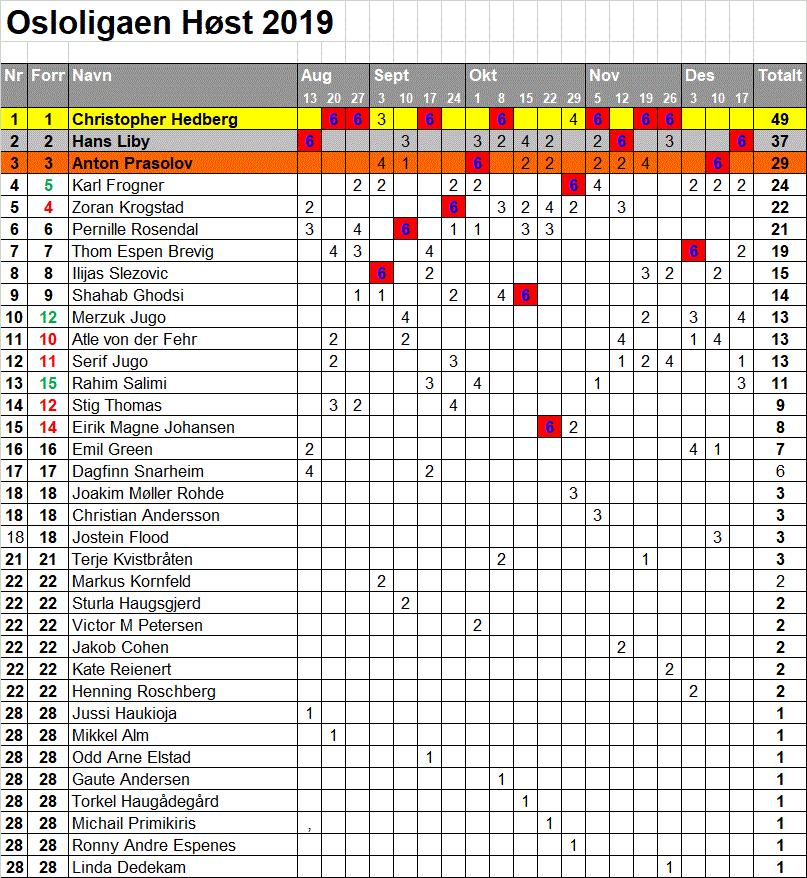 Osloligaen Høst 2019

| Nr | Forr | Navn | Aug 13 | 20 | 27 | Sept 3 | 10 | 17 | 24 | Okt 1 | 8 | 15 | 22 | 29 | Nov 5 | 12 | 19 | 26 | Des 3 | 10 | 17 | Totalt |
|---|---|---|---|---|---|---|---|---|---|---|---|---|---|---|---|---|---|---|---|---|---|---|
| 1 | 1 | Christopher Hedberg | | 6 | 6 | 3 | | 6 | | | 6 | | | 4 | 6 | | 6 | 6 | | | | 49 |
| 2 | 2 | Hans Liby | 6 | | | | 3 | | | 3 | 2 | 4 | 2 | | 2 | 6 | | 3 | | | 6 | 37 |
| 3 | 3 | Anton Prasolov | | | | 4 | 1 | | | 6 | | 2 | 2 | | 2 | 2 | 4 | | | 6 | | 29 |
| 4 | 5 | Karl Frogner | | | 2 | 2 | | | 2 | 2 | | | | 6 | 4 | | | | 2 | 2 | 2 | 24 |
| 5 | 4 | Zoran Krogstad | 2 | | | | | | 6 | | 3 | 2 | 4 | 2 | | 3 | | | | | | 22 |
| 6 | 6 | Pernille Rosendal | 3 | | 4 | | 6 | | 1 | 1 | | 3 | 3 | | | | | | | | | 21 |
| 7 | 7 | Thom Espen Brevig | | 4 | 3 | | | 4 | | | | | | | | | | | 6 | | 2 | 19 |
| 8 | 8 | Ilijas Slezovic | | | | 6 | | 2 | | | | | | | | | 3 | 2 | | 2 | | 15 |
| 9 | 9 | Shahab Ghodsi | | | 1 | 1 | | | 2 | | 4 | 6 | | | | | | | | | | 14 |
| 10 | 12 | Merzuk Jugo | | | | | 4 | | | | | | | | | | 2 | | 3 | | 4 | 13 |
| 11 | 10 | Atle von der Fehr | | 2 | | | 2 | | | | | | | | | 4 | | | 1 | 4 | | 13 |
| 12 | 11 | Serif Jugo | | 2 | | | | | 3 | | | | | | | 1 | 2 | 4 | | | 1 | 13 |
| 13 | 15 | Rahim Salimi | | | | | | 3 | | 4 | | | | | 1 | | | | | | 3 | 11 |
| 14 | 12 | Stig Thomas | | 3 | 2 | | | | 4 | | | | | | | | | | | | | 9 |
| 15 | 14 | Eirik Magne Johansen | | | | | | | | | | | 6 | 2 | | | | | | | | 8 |
| 16 | 16 | Emil Green | 2 | | | | | | | | | | | | | | | | 4 | 1 | | 7 |
| 17 | 17 | Dagfinn Snarheim | 4 | | | | | 2 | | | | | | | | | | | | | | 6 |
| 18 | 18 | Joakim Møller Rohde | | | | | | | | | | | | 3 | | | | | | | | 3 |
| 18 | 18 | Christian Andersson | | | | | | | | | | | | | 3 | | | | | | | 3 |
| 18 | 18 | Jostein Flood | | | | | | | | | | | | | | | | | | 3 | | 3 |
| 21 | 21 | Terje Kvistbråten | | | | | | | | | 2 | | | | | | 1 | | | | | 3 |
| 22 | 22 | Markus Kornfeld | | | | 2 | | | | | | | | | | | | | | | | 2 |
| 22 | 22 | Sturla Haugsgjerd | | | | | 2 | | | | | | | | | | | | | | | 2 |
| 22 | 22 | Victor M Petersen | | | | | | | | 2 | | | | | | | | | | | | 2 |
| 22 | 22 | Jakob Cohen | | | | | | | | | | | | | | 2 | | | | | | 2 |
| 22 | 22 | Kate Reienert | | | | | | | | | | | | | | | | 2 | | | | 2 |
| 22 | 22 | Henning Roschberg | | | | | | | | | | | | | | | | | 2 | | | 2 |
| 28 | 28 | Jussi Haukioja | 1 | | | | | | | | | | | | | | | | | | | 1 |
| 28 | 28 | Mikkel Alm | | 1 | | | | | | | | | | | | | | | | | | 1 |
| 28 | 28 | Odd Arne Elstad | | | | | | 1 | | | | | | | | | | | | | | 1 |
| 28 | 28 | Gaute Andersen | | | | | | | | | 1 | | | | | | | | | | | 1 |
| 28 | 28 | Torkel Haugådegård | | | | | | | | | | 1 | | | | | | | | | | 1 |
| 28 | 28 | Michail Primikiris | , | | | | | | | | | | 1 | | | | | | | | | 1 |
| 28 | 28 | Ronny Andre Espenes | | | | | | | | | | | | 1 | | | | | | | | 1 |
| 28 | 28 | Linda Dedekam | | | | | | | | | | | | | | | | 1 | | | | 1 |